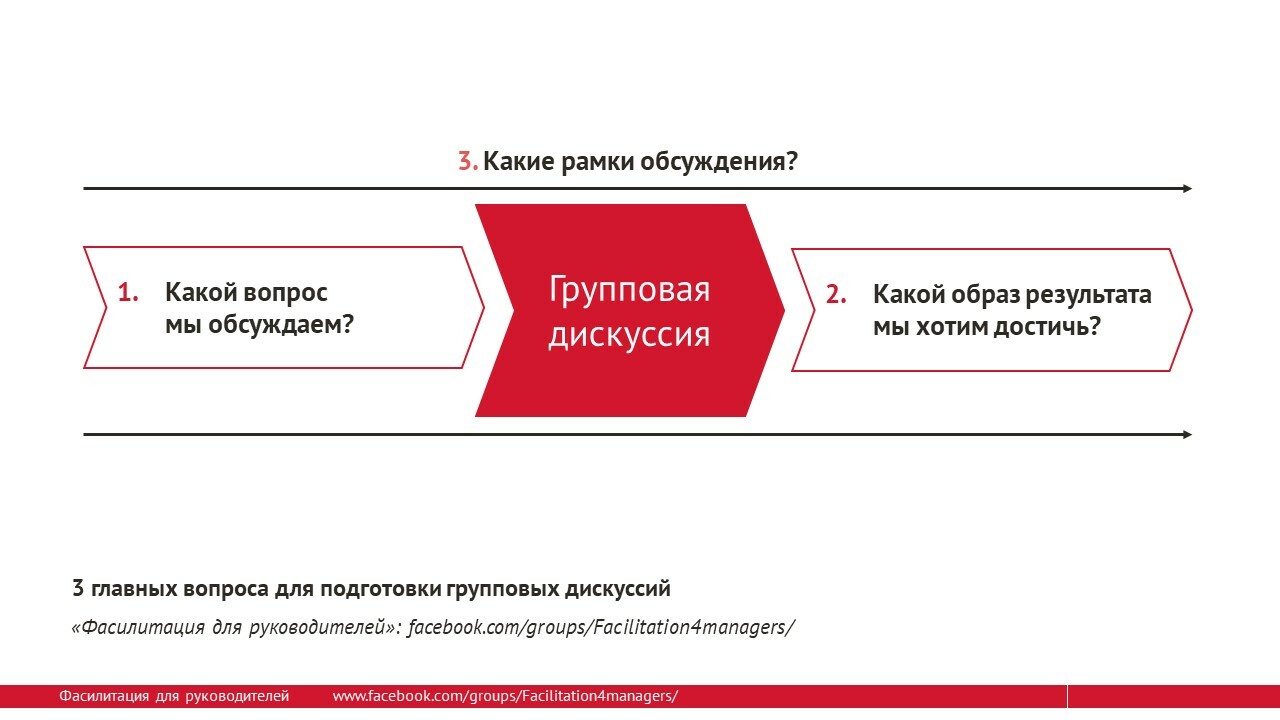 3. Какие рамки обсуждения?

1. Какой вопрос мы обсуждаем?

Групповая дискуссия

2. Какой образ результата мы хотим достичь?

3 главных вопроса для подготовки групповых дискуссий

«Фасилитация для руководителей»: facebook.com/groups/Facilitation4managers/

Фасилитация для руководителей www.facebook.com/groups/Facilitation4managers/